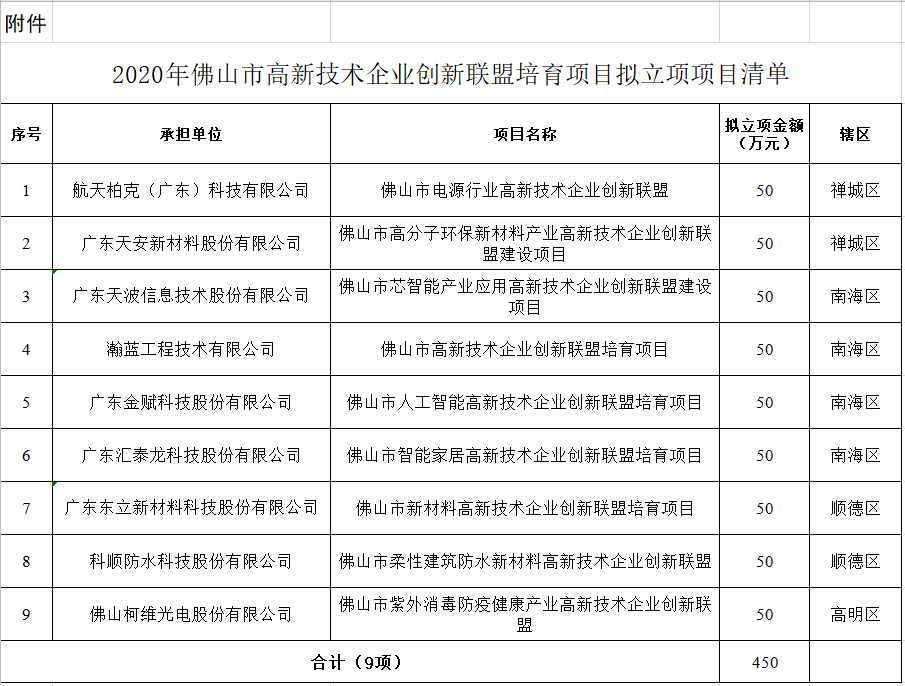 附件

2020年佛山市高新技术企业创新联盟培育项目拟立项项目清单

| 序号 | 承担单位 | 项目名称 | 拟立项金额（万元） | 辖区 |
|---|---|---|---|---|
| 1 | 航天柏克（广东）科技有限公司 | 佛山市电源行业高新技术企业创新联盟 | 50 | 禅城区 |
| 2 | 广东天安新材料股份有限公司 | 佛山市高分子环保新材料产业高新技术企业创新联盟建设项目 | 50 | 禅城区 |
| 3 | 广东天波信息技术股份有限公司 | 佛山市芯智能产业应用高新技术企业创新联盟建设项目 | 50 | 南海区 |
| 4 | 瀚蓝工程技术有限公司 | 佛山市高新技术企业创新联盟培育项目 | 50 | 南海区 |
| 5 | 广东金赋科技股份有限公司 | 佛山市人工智能高新技术企业创新联盟培育项目 | 50 | 南海区 |
| 6 | 广东汇泰龙科技股份有限公司 | 佛山市智能家居高新技术企业创新联盟培育项目 | 50 | 南海区 |
| 7 | 广东东立新材料科技股份有限公司 | 佛山市新材料高新技术企业创新联盟培育项目 | 50 | 顺德区 |
| 8 | 科顺防水科技股份有限公司 | 佛山市柔性建筑防水新材料高新技术企业创新联盟 | 50 | 顺德区 |
| 9 | 佛山柯维光电股份有限公司 | 佛山市紫外消毒防疫健康产业高新技术企业创新联盟 | 50 | 高明区 |
| 合计（9项） | | | 450 | |